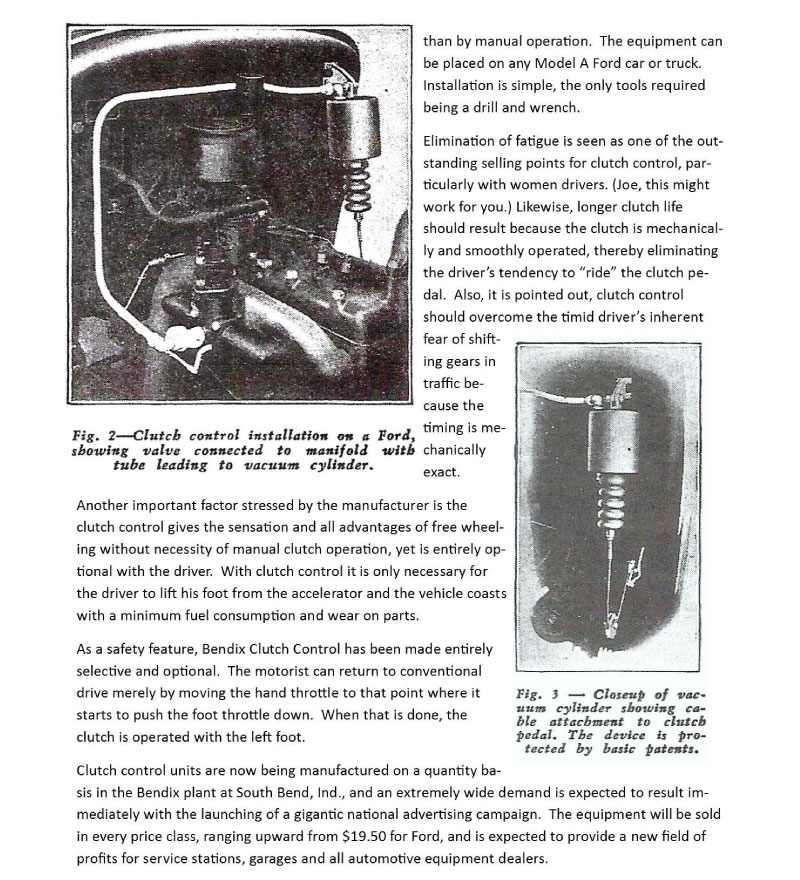 than by manual operation. The equipment can be placed on any Model A Ford car or truck. Installation is simple, the only tools required being a drill and wrench.

Elimination of fatigue is seen as one of the outstanding selling points for clutch control, particularly with women drivers. (Joe, this might work for you.) Likewise, longer clutch life should result because the clutch is mechanically and smoothly operated, thereby eliminating the driver's tendency to "ride" the clutch pedal. Also, it is pointed out, clutch control should overcome the timid driver's inherent fear of shifting gears in traffic because the timing is mechanically exact.

Fig. 2—Clutch control installation on a Ford, showing valve connected to manifold with tube leading to vacuum cylinder.

Another important factor stressed by the manufacturer is the clutch control gives the sensation and all advantages of free wheeling without necessity of manual clutch operation, yet is entirely optional with the driver. With clutch control it is only necessary for the driver to lift his foot from the accelerator and the vehicle coasts with a minimum fuel consumption and wear on parts.

As a safety feature, Bendix Clutch Control has been made entirely selective and optional. The motorist can return to conventional drive merely by moving the hand throttle to that point where it starts to push the foot throttle down. When that is done, the clutch is operated with the left foot.

Fig. 3 — Closeup of vacuum cylinder showing cable attachment to clutch pedal. The device is protected by basic patents.

Clutch control units are now being manufactured on a quantity basis in the Bendix plant at South Bend, Ind., and an extremely wide demand is expected to result immediately with the launching of a gigantic national advertising campaign. The equipment will be sold in every price class, ranging upward from $19.50 for Ford, and is expected to provide a new field of profits for service stations, garages and all automotive equipment dealers.